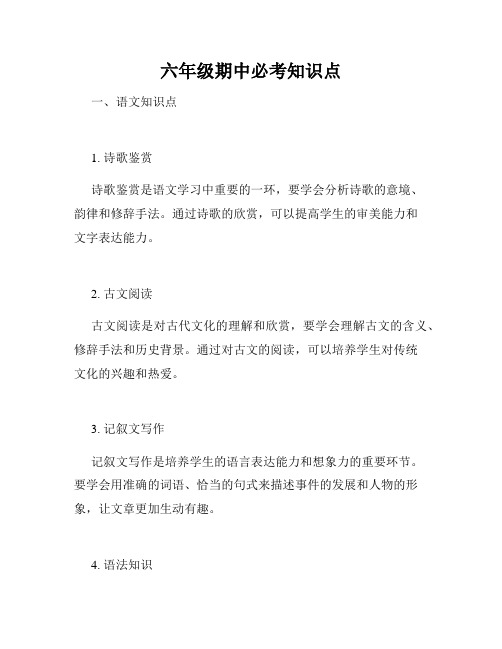 六年级期中必考知识点

一、语文知识点

1. 诗歌鉴赏

诗歌鉴赏是语文学习中重要的一环，要学会分析诗歌的意境、韵律和修辞手法。通过诗歌的欣赏，可以提高学生的审美能力和文字表达能力。

2. 古文阅读

古文阅读是对古代文化的理解和欣赏，要学会理解古文的含义、修辞手法和历史背景。通过对古文的阅读，可以培养学生对传统文化的兴趣和热爱。

3. 记叙文写作

记叙文写作是培养学生的语言表达能力和想象力的重要环节。要学会用准确的词语、恰当的句式来描述事件的发展和人物的形象，让文章更加生动有趣。

4. 语法知识